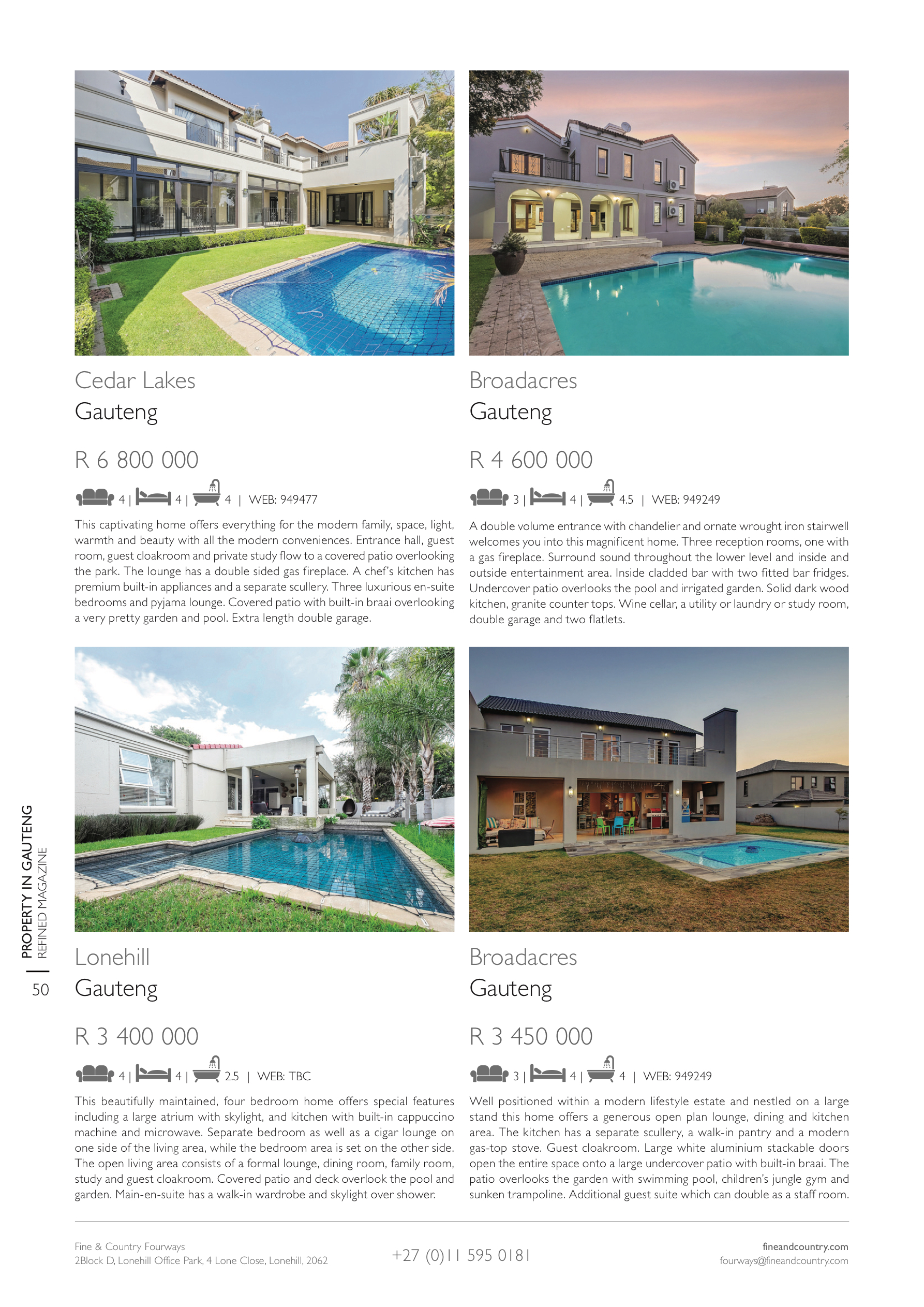 Cedar Lakes
Gauteng

R 6 800 000

4 | 4 | 4 | WEB: 949477

This captivating home offers everything for the modern family, space, light, warmth and beauty with all the modern conveniences. Entrance hall, guest room, guest cloakroom and private study flow to a covered patio overlooking the park. The lounge has a double sided gas fireplace. A chef's kitchen has premium built-in appliances and a separate scullery. Three luxurious en-suite bedrooms and pyjama lounge. Covered patio with built-in braai overlooking a very pretty garden and pool. Extra length double garage.

Broadacres
Gauteng

R 4 600 000

3 | 4 | 4.5 | WEB: 949249

A double volume entrance with chandelier and ornate wrought iron stairwell welcomes you into this magnificent home. Three reception rooms, one with a gas fireplace. Surround sound throughout the lower level and inside and outside entertainment area. Inside cladded bar with two fitted bar fridges. Undercover patio overlooks the pool and irrigated garden. Solid dark wood kitchen, granite counter tops. Wine cellar, a utility or laundry or study room, double garage and two flatlets.

Lonehill
Gauteng

R 3 400 000

4 | 4 | 2.5 | WEB: TBC

This beautifully maintained, four bedroom home offers special features including a large atrium with skylight, and kitchen with built-in cappuccino machine and microwave. Separate bedroom as well as a cigar lounge on one side of the living area, while the bedroom area is set on the other side. The open living area consists of a formal lounge, dining room, family room, study and guest cloakroom. Covered patio and deck overlook the pool and garden. Main-en-suite has a walk-in wardrobe and skylight over shower.

Broadacres
Gauteng

R 3 450 000

3 | 4 | 4 | WEB: 949249

Well positioned within a modern lifestyle estate and nestled on a large stand this home offers a generous open plan lounge, dining and kitchen area. The kitchen has a separate scullery, a walk-in pantry and a modern gas-top stove. Guest cloakroom. Large white aluminium stackable doors open the entire space onto a large undercover patio with built-in braai. The patio overlooks the garden with swimming pool, children's jungle gym and sunken trampoline. Additional guest suite which can double as a staff room.

PROPERTY IN GAUTENG
REFINED MAGAZINE
50

Fine & Country Fourways
2Block D, Lonehill Office Park, 4 Lone Close, Lonehill, 2062

+27 (0)11 595 0181

fineandcountry.com
fourways@fineandcountry.com